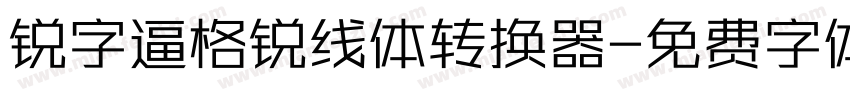 锐字逼格锐线体转换器-免费字体